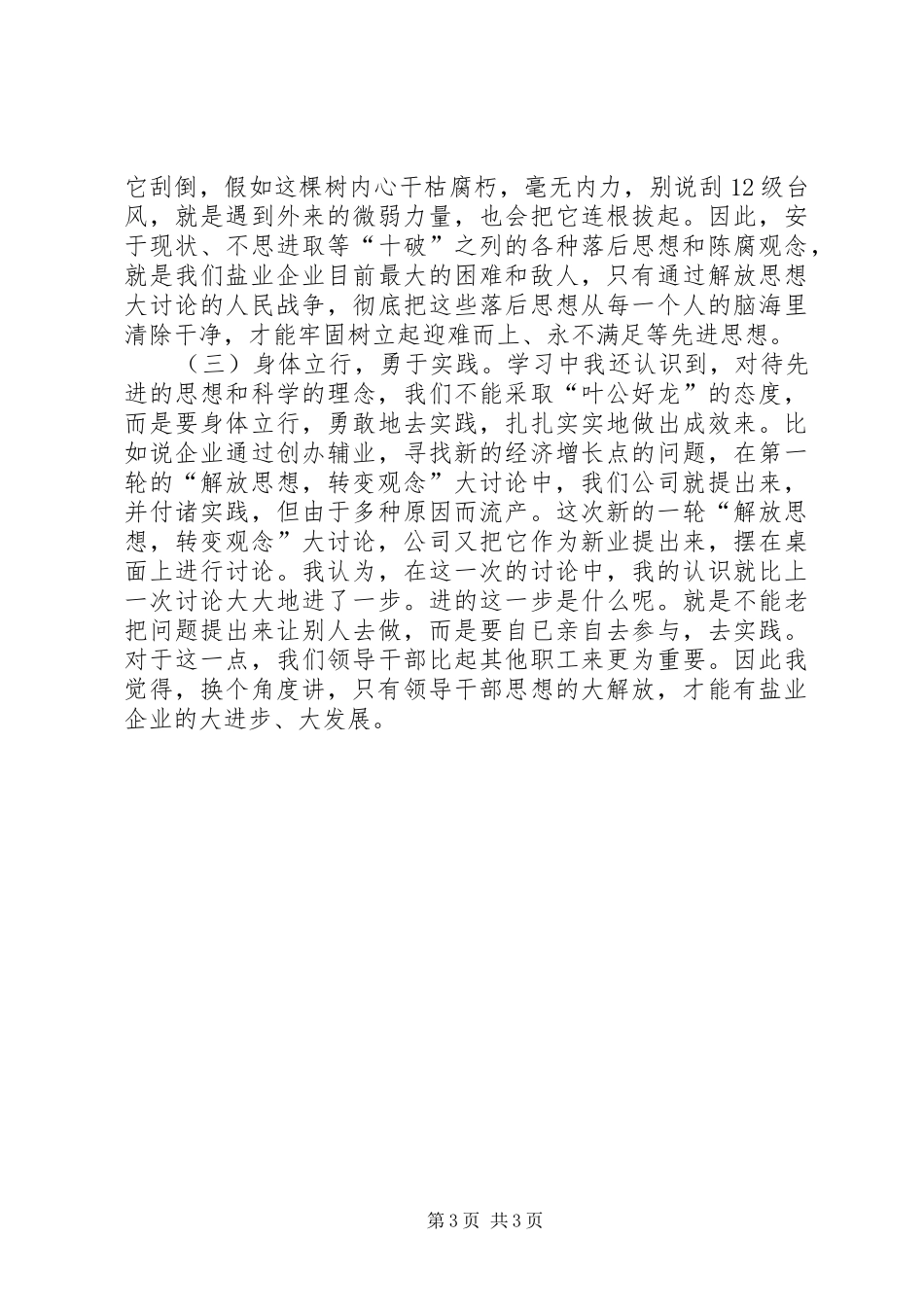 它刮倒，假如这棵树内心干枯腐朽，毫无内力，别说刮12级台风，就是遇到外来的微弱力量，也会把它连根拔起。因此，安于现状、不思进取等“十破”之列的各种落后思想和陈腐观念，就是我们盐业企业目前最大的困难和敌人，只有通过解放思想大讨论的人民战争，彻底把这些落后思想从每一个人的脑海里清除干净，才能牢固树立起迎难而上、永不满足等先进思想。

（三）身体立行，勇于实践。学习中我还认识到，对待先进的思想和科学的理念，我们不能采取“叶公好龙”的态度，而是要身体立行，勇敢地去实践，扎扎实实地做出成效来。比如说企业通过创办辅业，寻找新的经济增长点的问题，在第一轮的“解放思想，转变观念”大讨论中，我们公司就提出来，并付诸实践，但由于多种原因而流产。这次新的一轮“解放思想，转变观念”大讨论，公司又把它作为新业提出来，摆在桌面上进行讨论。我认为，在这一次的讨论中，我的认识就比上一次讨论大大地进了一步。进的这一步是什么呢。就是不能老把问题提出来让别人去做，而是要自已亲自去参与，去实践。对于这一点，我们领导干部比起其他职工来更为重要。因此我觉得，换个角度讲，只有领导干部思想的大解放，才能有盐业企业的大进步、大发展。

第3页 共3页